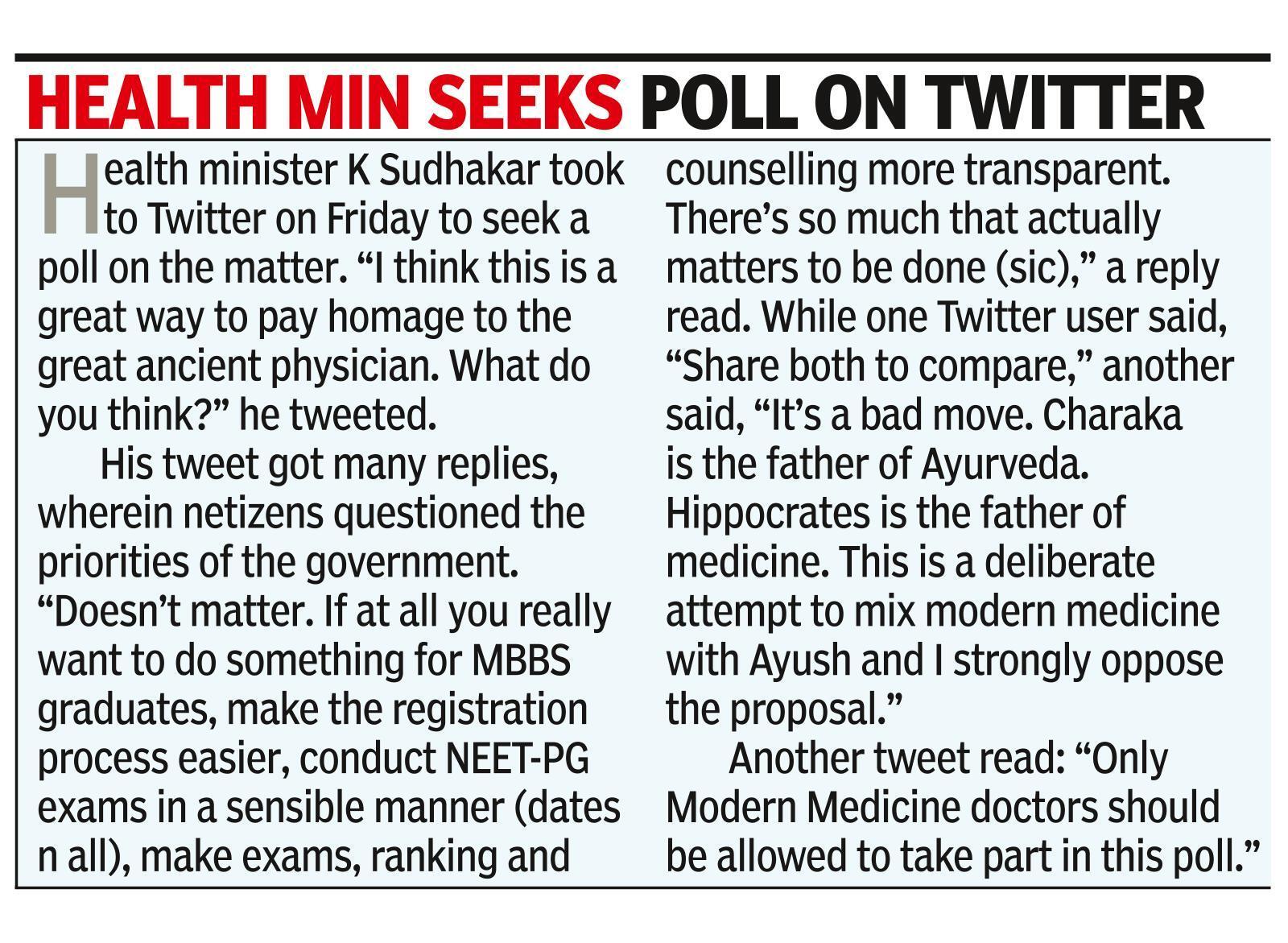 HEALTH MIN SEEKS POLL ON TWITTER

Health minister K Sudhakar took to Twitter on Friday to seek a poll on the matter. "I think this is a great way to pay homage to the great ancient physician. What do you think?" he tweeted.

His tweet got many replies, wherein netizens questioned the priorities of the government. "Doesn't matter. If at all you really want to do something for MBBS graduates, make the registration process easier, conduct NEET-PG exams in a sensible manner (dates n all), make exams, ranking and counselling more transparent. There's so much that actually matters to be done (sic)," a reply read. While one Twitter user said, "Share both to compare," another said, "It's a bad move. Charaka is the father of Ayurveda. Hippocrates is the father of medicine. This is a deliberate attempt to mix modern medicine with Ayush and I strongly oppose the proposal."

Another tweet read: "Only Modern Medicine doctors should be allowed to take part in this poll."